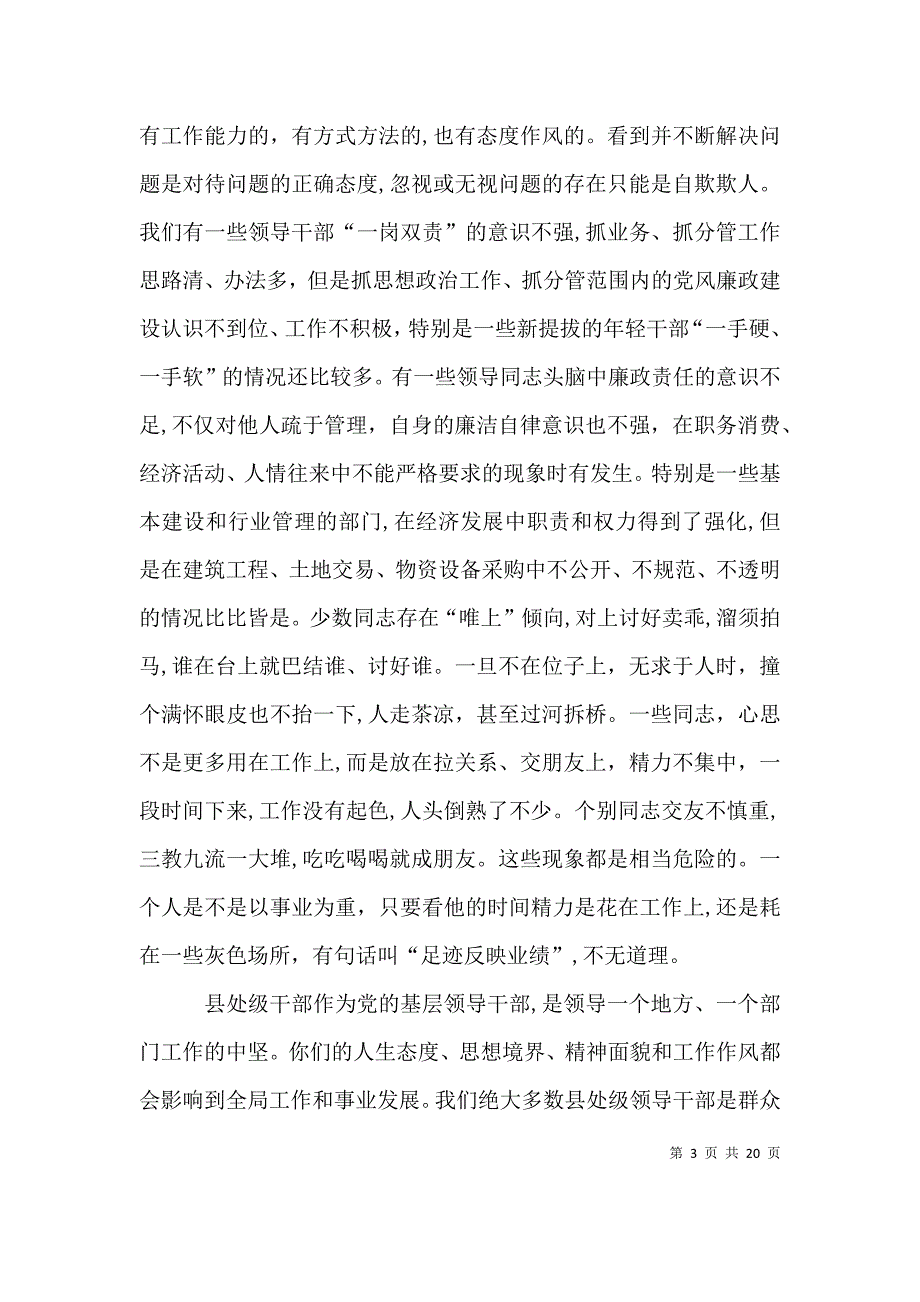 有工作能力的，有方式方法的，也有态度作风的。看到并不断解决问题是对待问题的正确态度，忽视或无视问题的存在只能是自欺欺人。我们有一些领导干部“一岗双责”的意识不强，抓业务、抓分管工作思路清、办法多，但是抓思想政治工作、抓分管范围内的党风廉政建设认识不到位、工作不积极，特别是一些新提拔的年轻干部“一手硬、一手软”的情况还比较多。有一些领导同志头脑中廉政责任的意识不足，不仅对他人疏于管理，自身的廉洁自律意识也不强，在职务消费、经济活动、人情往来中不能严格要求的现象时有发生。特别是一些基本建设和行业管理的部门，在经济发展中职责和权力得到了强化，但是在建筑工程、土地交易、物资设备采购中不公开、不规范、不透明的情况比比皆是。少数同志存在“唯上”倾向，对上讨好卖乖，溜须拍马，谁在台上就巴结谁、讨好谁。一旦不在位子上，无求于人时，撞个满怀眼皮也不抬一下，人走茶凉，甚至过河拆桥。一些同志，心思不是更多用在工作上，而是放在拉关系、交朋友上，精力不集中，一段时间下来，工作没有起色，人头倒熟了不少。个别同志交友不慎重，三教九流一大堆，吃吃喝喝就成朋友。这些现象都是相当危险的。一个人是不是以事业为重，只要看他的时间精力是花在工作上，还是耗在一些灰色场所，有句话叫“足迹反映业绩”，不无道理。

县处级干部作为党的基层领导干部，是领导一个地方、一个部门工作的中坚。你们的人生态度、思想境界、精神面貌和工作作风都会影响到全局工作和事业发展。我们绝大多数县处级领导干部是群众

第 3 页 共 20 页